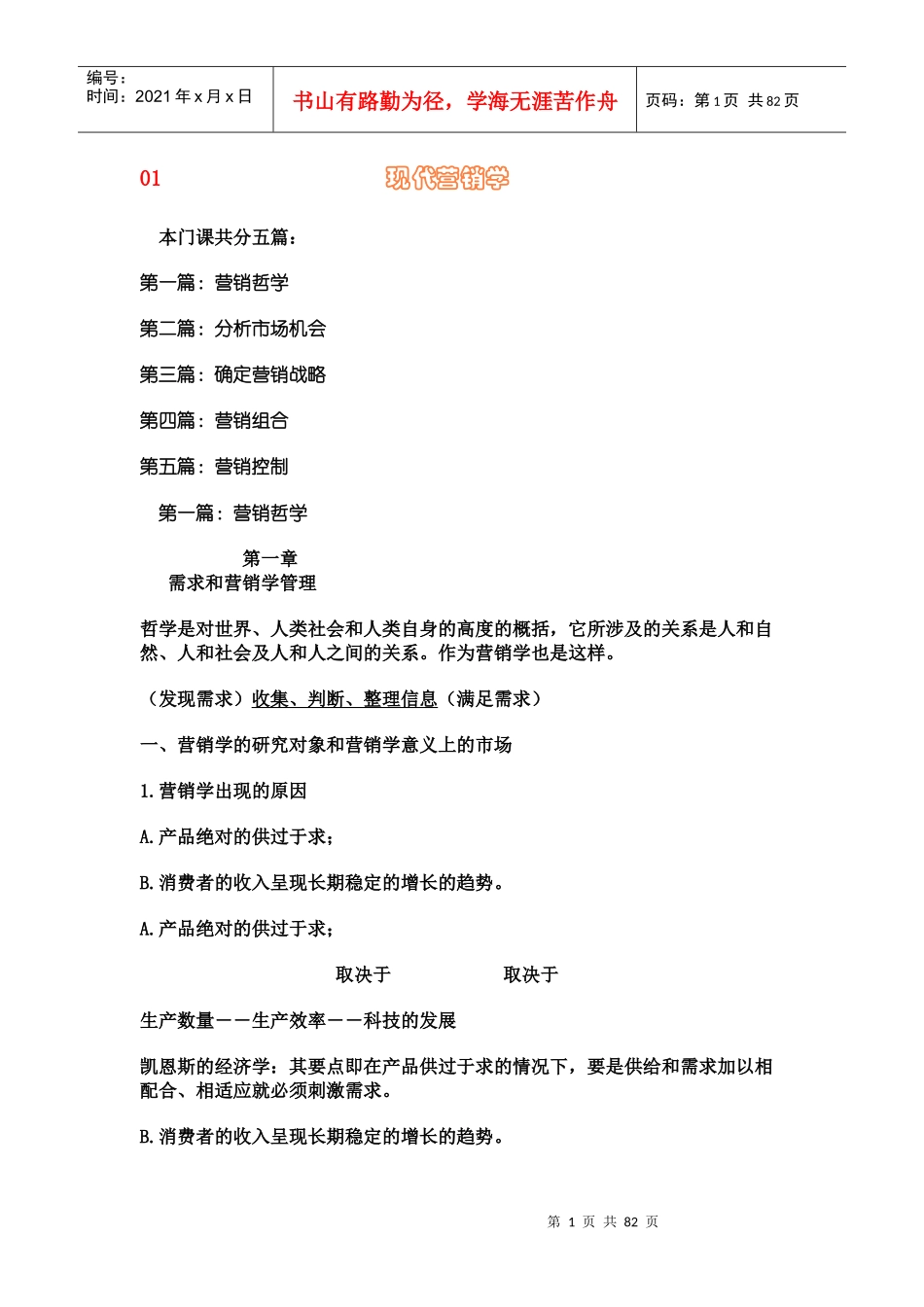 编号：
时间：2021 年 x 月 x 日

书山有路勤为径，学海无涯苦作舟

页码：第 1 页 共 82 页

01 现代营销学

本门课共分五篇：

第一篇：营销哲学

第二篇：分析市场机会

第三篇：确定营销战略

第四篇：营销组合

第五篇：营销控制

第一篇：营销哲学

第一章
需求和营销学管理

哲学是对世界、人类社会和人类自身的高度的概括，它所涉及的关系是人和自然、人和社会及人和人之间的关系。作为营销学也是这样。

（发现需求）收集、判断、整理信息（满足需求）

一、营销学的研究对象和营销学意义上的市场

1.营销学出现的原因

A.产品绝对的供过于求；

B.消费者的收入呈现长期稳定的增长的趋势。

A.产品绝对的供过于求；

取决于 取决于

生产数量——生产效率——科技的发展

凯恩斯的经济学：其要点即在产品供过于求的情况下，要是供给和需求加以相配合、相适应就必须刺激需求。

B.消费者的收入呈现长期稳定的增长的趋势。

第 1 页 共 82 页